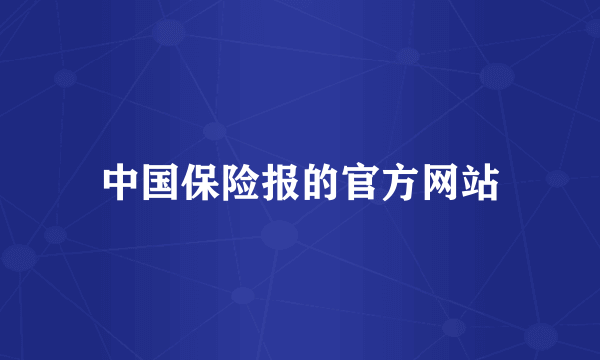 中国保险报的官方网站